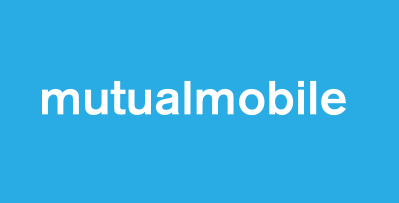 mutualmobile